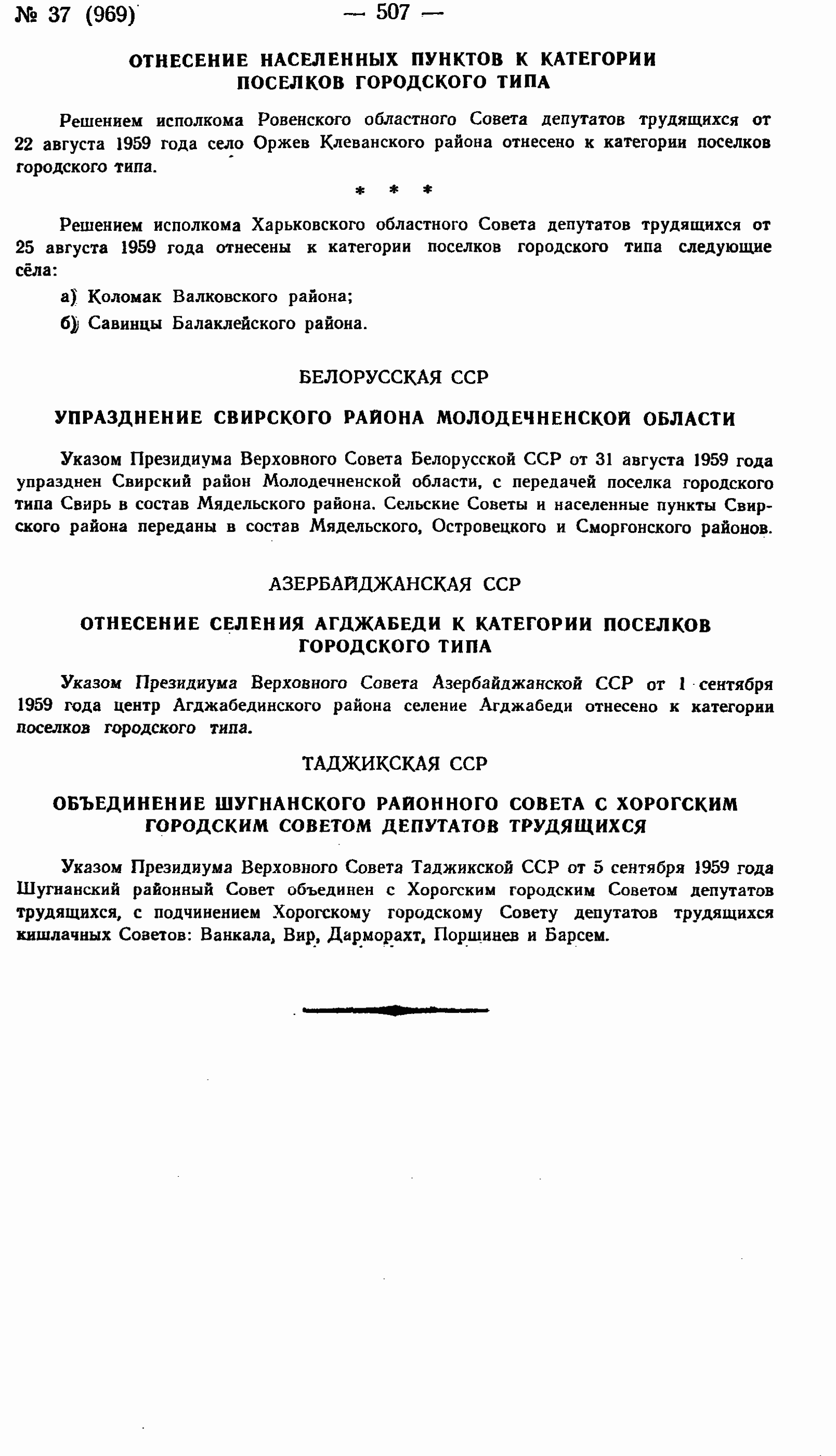 № 37 (969) — 507 —

ОТНЕСЕНИЕ НАСЕЛЕННЫХ ПУНКТОВ К КАТЕГОРИИ ПОСЕЛКОВ ГОРОДСКОГО ТИПА

Решением исполкома Ровенского областного Совета депутатов трудящихся от 22 августа 1959 года село Оржев Клеванского района отнесено к категории поселков городского типа.

* * *

Решением исполкома Харьковского областного Совета депутатов трудящихся от 25 августа 1959 года отнесены к категории поселков городского типа следующие сёла:

а) Коломак Валковского района;

б) Савинцы Балаклейского района.

БЕЛОРУССКАЯ ССР

УПРАЗДНЕНИЕ СВИРСКОГО РАЙОНА МОЛОДЕЧНЕНСКОЙ ОБЛАСТИ

Указом Президиума Верховного Совета Белорусской ССР от 31 августа 1959 года упразднен Свирский район Молодечненской области, с передачей поселка городского типа Свирь в состав Мядельского района. Сельские Советы и населенные пункты Свирского района переданы в состав Мядельского, Островецкого и Сморгонского районов.

АЗЕРБАЙДЖАНСКАЯ ССР

ОТНЕСЕНИЕ СЕЛЕНИЯ АГДЖАБЕДИ К КАТЕГОРИИ ПОСЕЛКОВ ГОРОДСКОГО ТИПА

Указом Президиума Верховного Совета Азербайджанской ССР от 1 сентября 1959 года центр Агджабединского района селение Агджабеди отнесено к категории поселков городского типа.

ТАДЖИКСКАЯ ССР

ОБЪЕДИНЕНИЕ ШУГНАНСКОГО РАЙОННОГО СОВЕТА С ХОРОГСКИМ ГОРОДСКИМ СОВЕТОМ ДЕПУТАТОВ ТРУДЯЩИХСЯ

Указом Президиума Верховного Совета Таджикской ССР от 5 сентября 1959 года Шугнанский районный Совет объединен с Хорогским городским Советом депутатов трудящихся, с подчинением Хорогскому городскому Совету депутатов трудящихся кишлачных Советов: Ванкала, Вир, Дарморахт, Поршинев и Барсем.